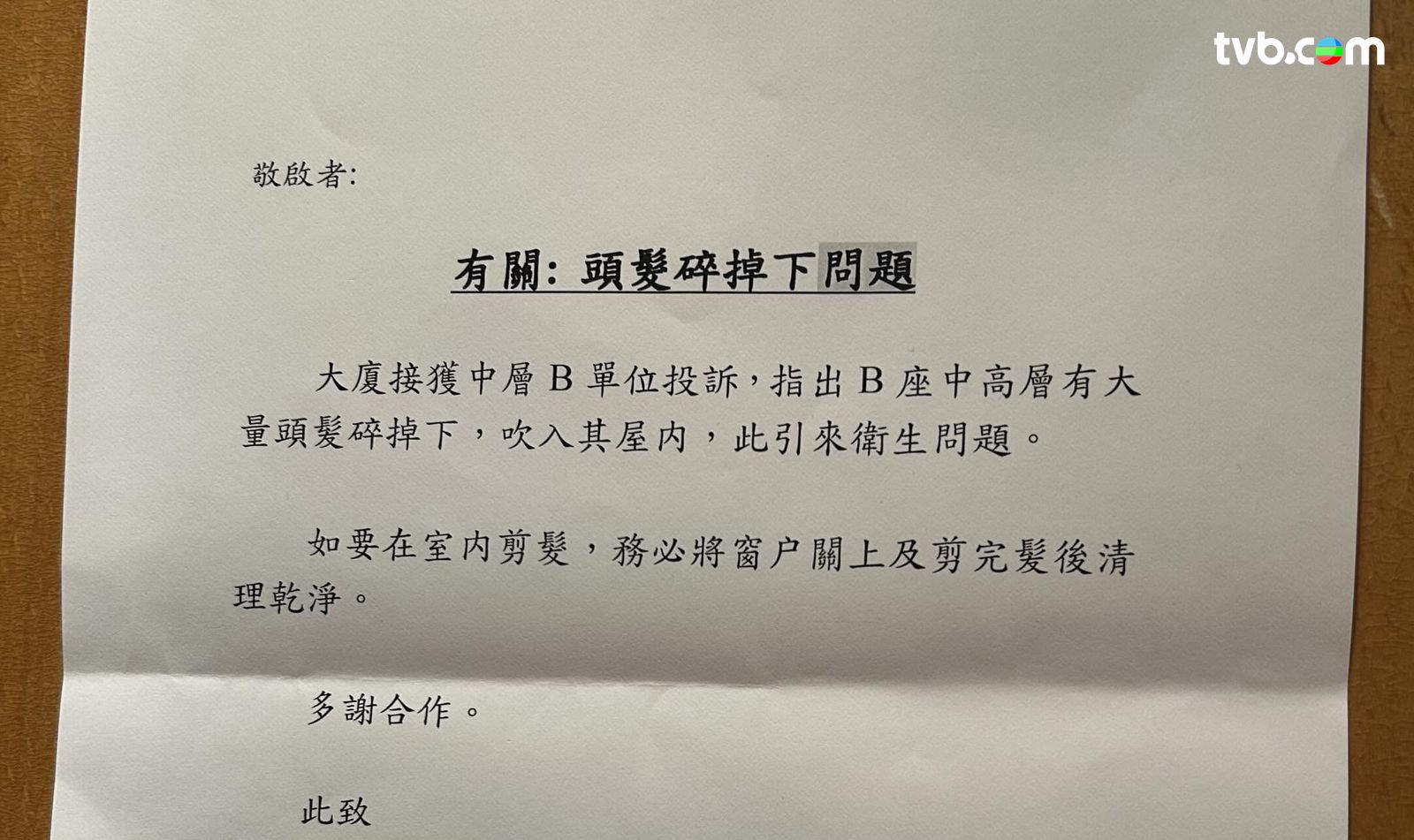 敬啟者:

有關:頭髮碎掉下問題

大廈接獲中層B單位投訴,指出B座中高層有大量頭髮碎掉下,吹入其屋內,此引來衛生問題。

如要在室內剪髮,務必將窗户關上及剪完髮後清理乾淨。

多謝合作。

此致

tvb.com